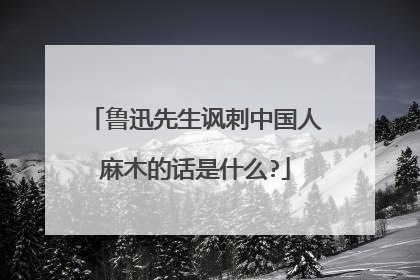 「鲁迅先生讽刺中国人麻木的话是什么?」